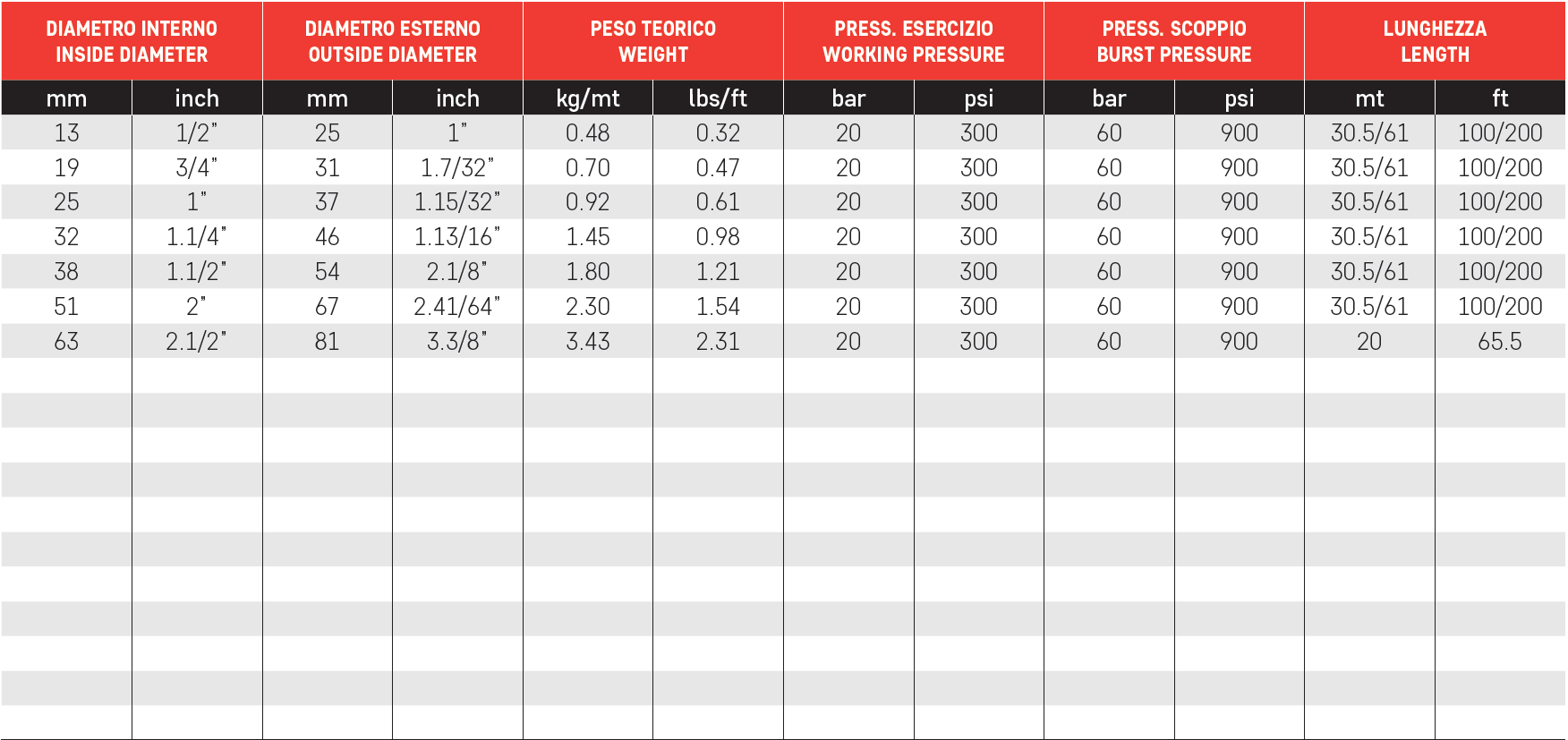 | DIAMETRO INTERNO INSIDE DIAMETER | | DIAMETRO ESTERNO OUTSIDE DIAMETER | | PESO TEORICO WEIGHT | | PRESS. ESERCIZIO WORKING PRESSURE | | PRESS. SCOPPIO BURST PRESSURE | | LUNGHEZZA LENGTH | |
|---|---|---|---|---|---|---|---|---|---|---|---|
| mm | inch | mm | inch | kg/mt | lbs/ft | bar | psi | bar | psi | mt | ft |
| 13 | 1/2" | 25 | 1" | 0.48 | 0.32 | 20 | 300 | 60 | 900 | 30.5/61 | 100/200 |
| 19 | 3/4" | 31 | 1.7/32" | 0.70 | 0.47 | 20 | 300 | 60 | 900 | 30.5/61 | 100/200 |
| 25 | 1" | 37 | 1.15/32" | 0.92 | 0.61 | 20 | 300 | 60 | 900 | 30.5/61 | 100/200 |
| 32 | 1.1/4" | 46 | 1.13/16" | 1.45 | 0.98 | 20 | 300 | 60 | 900 | 30.5/61 | 100/200 |
| 38 | 1.1/2" | 54 | 2.1/8" | 1.80 | 1.21 | 20 | 300 | 60 | 900 | 30.5/61 | 100/200 |
| 51 | 2" | 67 | 2.41/64" | 2.30 | 1.54 | 20 | 300 | 60 | 900 | 30.5/61 | 100/200 |
| 63 | 2.1/2" | 81 | 3.3/8" | 3.43 | 2.31 | 20 | 300 | 60 | 900 | 20 | 65.5 |